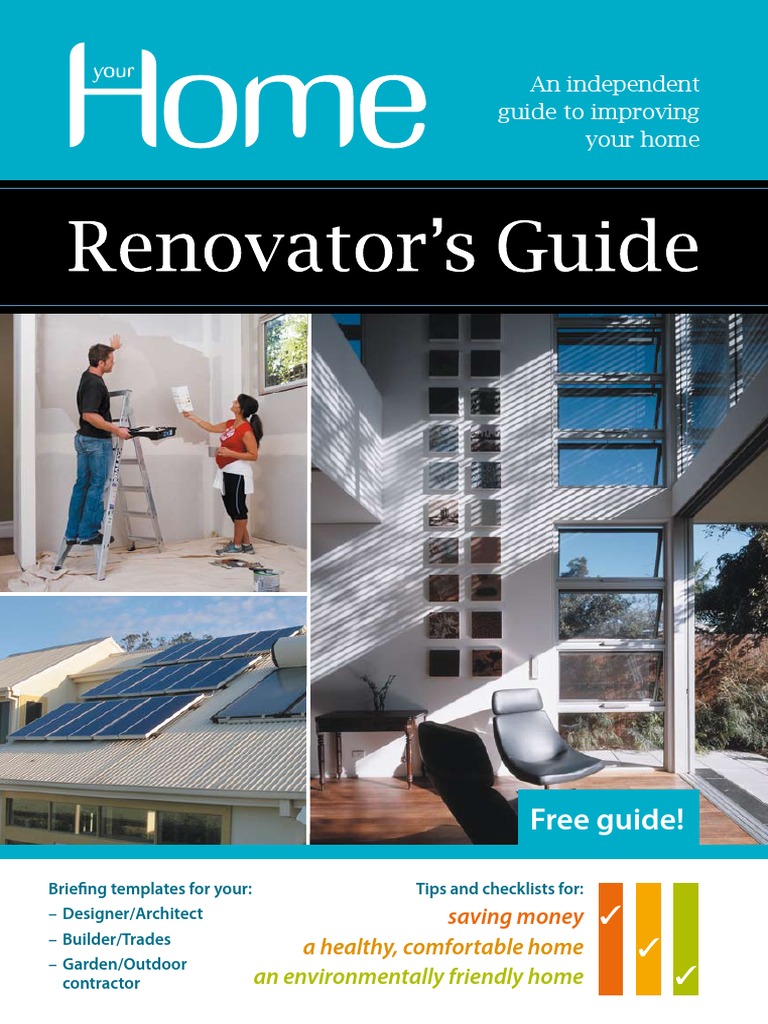 your Home

An independent guide to improving your home

Renovator's Guide

Free guide!

Briefing templates for your:
– Designer/Architect
– Builder/Trades
– Garden/Outdoor contractor

Tips and checklists for:
saving money ✓
a healthy, comfortable home ✓
an environmentally friendly home ✓